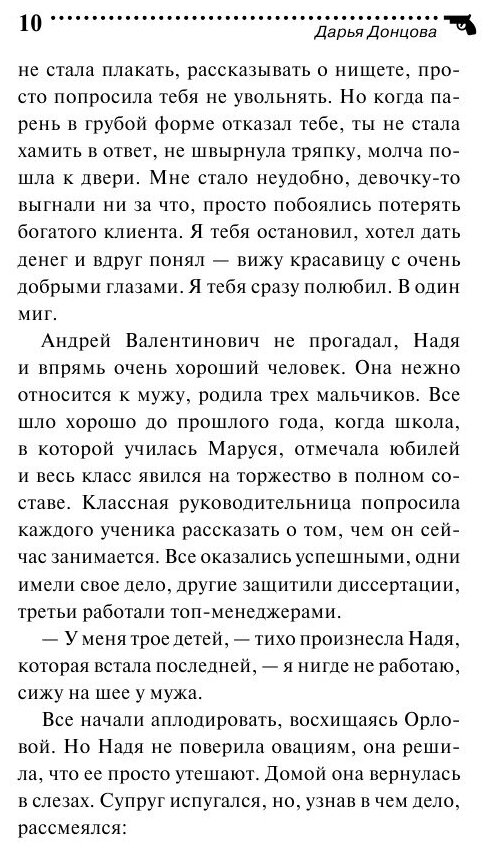 10 Дарья Донцова

не стала плакать, рассказывать о нищете, просто попросила тебя не увольнять. Но когда парень в грубой форме отказал тебе, ты не стала хамить в ответ, не швырнула тряпку, молча пошла к двери. Мне стало неудобно, девочку-то выгнали ни за что, просто побоялись потерять богатого клиента. Я тебя остановил, хотел дать денег и вдруг понял — вижу красавицу с очень добрыми глазами. Я тебя сразу полюбил. В один миг.

Андрей Валентинович не прогадал, Надя и впрямь очень хороший человек. Она нежно относится к мужу, родила трех мальчиков. Все шло хорошо до прошлого года, когда школа, в которой училась Маруся, отмечала юбилей и весь класс явился на торжество в полном составе. Классная руководительница попросила каждого ученика рассказать о том, чем он сейчас занимается. Все оказались успешными, одни имели свое дело, другие защитили диссертации, третьи работали топ-менеджерами.

— У меня трое детей, — тихо произнесла Надя, которая встала последней, — я нигде не работаю, сижу на шее у мужа.

Все начали аплодировать, восхищаясь Орловой. Но Надя не поверила овациям, она решила, что ее просто утешают. Домой она вернулась в слезах. Супруг испугался, но, узнав в чем дело, рассмеялся: